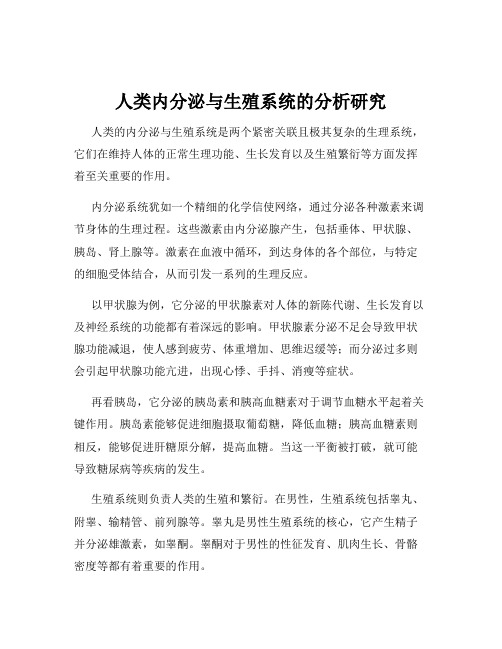 人类内分泌与生殖系统的分析研究

人类的内分泌与生殖系统是两个紧密关联且极其复杂的生理系统，它们在维持人体的正常生理功能、生长发育以及生殖繁衍等方面发挥着至关重要的作用。

内分泌系统犹如一个精细的化学信使网络，通过分泌各种激素来调节身体的生理过程。这些激素由内分泌腺产生，包括垂体、甲状腺、胰岛、肾上腺等。激素在血液中循环，到达身体的各个部位，与特定的细胞受体结合，从而引发一系列的生理反应。

以甲状腺为例，它分泌的甲状腺素对人体的新陈代谢、生长发育以及神经系统的功能都有着深远的影响。甲状腺素分泌不足会导致甲状腺功能减退，使人感到疲劳、体重增加、思维迟缓等；而分泌过多则会引起甲状腺功能亢进，出现心悸、手抖、消瘦等症状。

再看胰岛，它分泌的胰岛素和胰高血糖素对于调节血糖水平起着关键作用。胰岛素能够促进细胞摄取葡萄糖，降低血糖；胰高血糖素则相反，能够促进肝糖原分解，提高血糖。当这一平衡被打破，就可能导致糖尿病等疾病的发生。

生殖系统则负责人类的生殖和繁衍。在男性，生殖系统包括睾丸、附睾、输精管、前列腺等。睾丸是男性生殖系统的核心，它产生精子并分泌雄激素，如睾酮。睾酮对于男性的性征发育、肌肉生长、骨骼密度等都有着重要的作用。